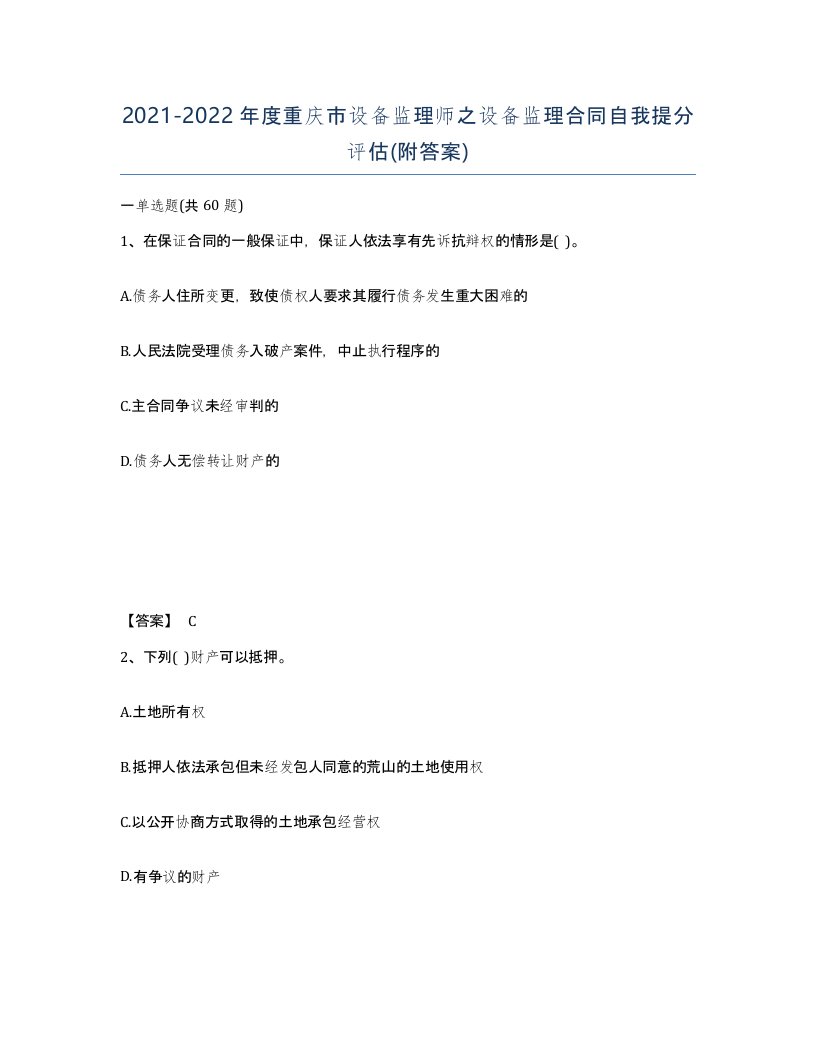 2021-2022年度重庆市设备监理师之设备监理合同自我提分评估(附答案)

一单选题(共 60 题)

1、在保证合同的一般保证中，保证人依法享有先诉抗辩权的情形是( )。

A.债务人住所变更，致使债权人要求其履行债务发生重大困难的

B.人民法院受理债务入破产案件，中止执行程序的

C.主合同争议未经审判的

D.债务人无偿转让财产的

【答案】 C

2、下列( )财产可以抵押。

A.土地所有权

B.抵押人依法承包但未经发包人同意的荒山的土地使用权

C.以公开协商方式取得的土地承包经营权

D.有争议的财产